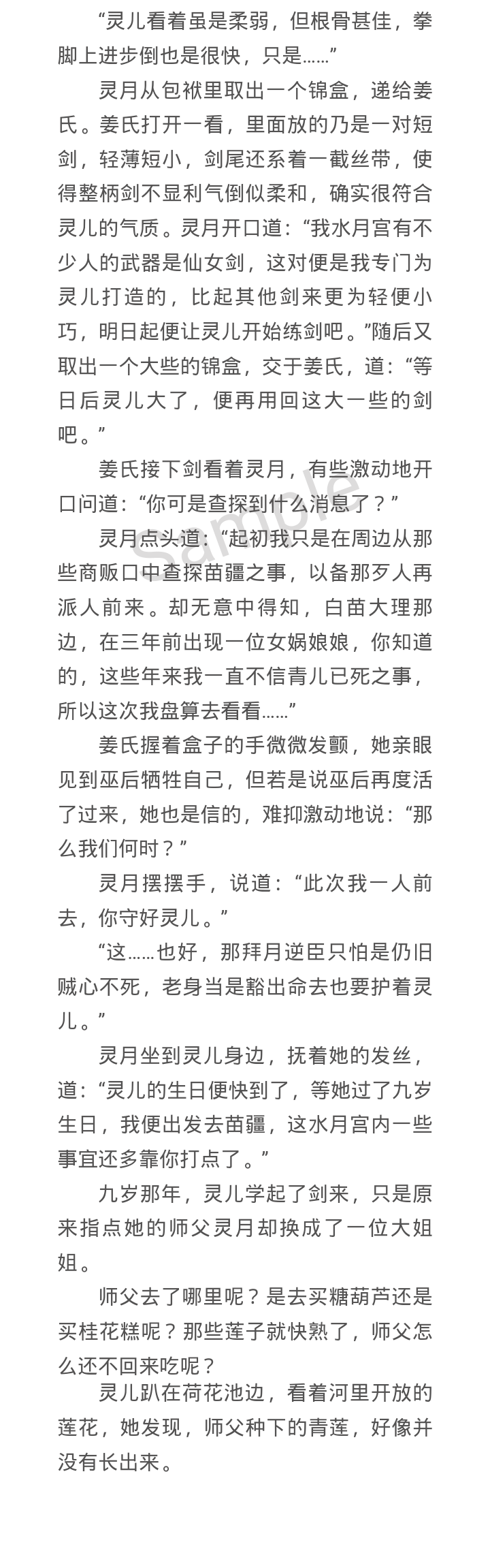 “灵儿看着虽是柔弱，但根骨甚佳，拳脚上进步倒也是很快，只是……”

灵月从包袱里取出一个锦盒，递给姜氏。姜氏打开一看，里面放的乃是一对短剑，轻薄短小，剑尾还系着一截丝带，使得整柄剑不显利气倒似柔和，确实很符合灵儿的气质。灵月开口道：“我水月宫有不少人的武器是仙女剑，这对便是我专门为灵儿打造的，比起其他剑来更为轻便小巧，明日起便让灵儿开始练剑吧。”随后又取出一个大些的锦盒，交于姜氏，道：“等日后灵儿大了，便再用回这大一些的剑吧。”

姜氏接下剑看着灵月，有些激动地开口问道：“你可是查探到什么消息了？”

灵月点头道：“起初我只是在周边从那些商贩口中查探苗疆之事，以备那歹人再派人前来。却无意中得知，白苗大理那边，在三年前出现一位女娲娘娘，你知道的，这些年来我一直不信青儿已死之事，所以这次我盘算去看看……”

姜氏握着盒子的手微微发颤，她亲眼见到巫后牺牲自己，但若是说巫后再度活了过来，她也是信的，难抑激动地说：“那么我们何时？”

灵月摆摆手，说道：“此次我一人前去，你守好灵儿。”

“这……也好，那拜月逆臣只怕是仍旧贼心不死，老身当是豁出命去也要护着灵儿。”

灵月坐到灵儿身边，抚着她的发丝，道：“灵儿的生日便快到了，等她过了九岁生日，我便出发去苗疆，这水月宫内一些事宜还多靠你打点了。”

九岁那年，灵儿学起了剑来，只是原来指点她的师父灵月却换成了一位大姐姐。

师父去了哪里呢？是去买糖葫芦还是买桂花糕呢？那些莲子就快熟了，师父怎么还不回来吃呢？

灵儿趴在荷花池边，看着河里开放的莲花，她发现，师父种下的青莲，好像并没有长出来。

Sample